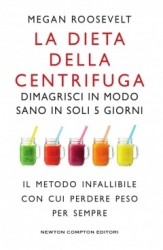 MEGAN ROOSEVELT

LA DIETA DELLA CENTRIFUGA

DIMAGRISCI IN MODO SANO IN SOLI 5 GIORNI

IL METODO INFALLIBILE CON CUI PERDERE PESO PER SEMPRE

NEWTON COMPTON EDITORI